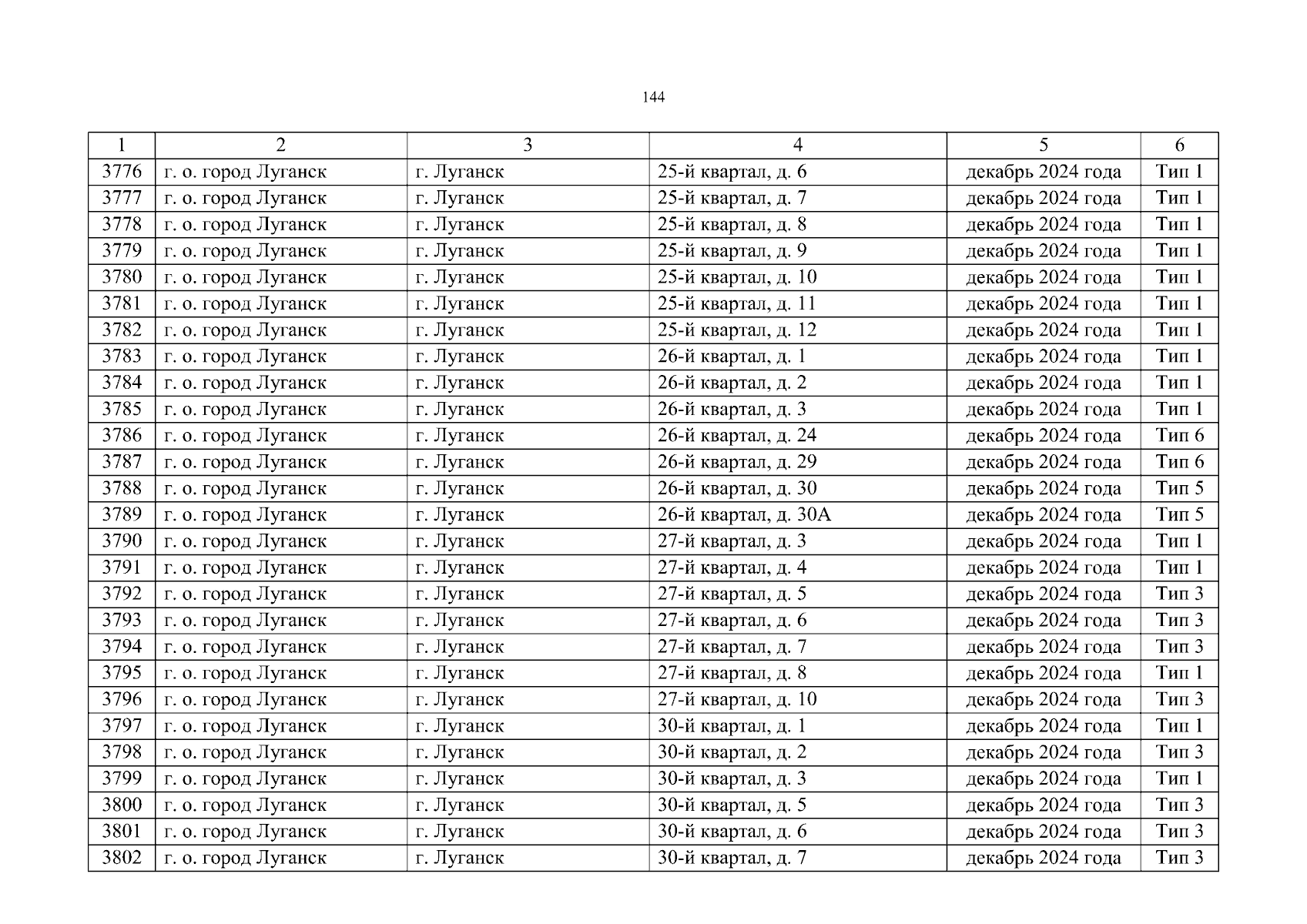 144

| 1 | 2 | 3 | 4 | 5 | 6 |
|---|---|---|---|---|---|
| 3776 | г. о. город Луганск | г. Луганск | 25-й квартал, д. 6 | декабрь 2024 года | Тип 1 |
| 3777 | г. о. город Луганск | г. Луганск | 25-й квартал, д. 7 | декабрь 2024 года | Тип 1 |
| 3778 | г. о. город Луганск | г. Луганск | 25-й квартал, д. 8 | декабрь 2024 года | Тип 1 |
| 3779 | г. о. город Луганск | г. Луганск | 25-й квартал, д. 9 | декабрь 2024 года | Тип 1 |
| 3780 | г. о. город Луганск | г. Луганск | 25-й квартал, д. 10 | декабрь 2024 года | Тип 1 |
| 3781 | г. о. город Луганск | г. Луганск | 25-й квартал, д. 11 | декабрь 2024 года | Тип 1 |
| 3782 | г. о. город Луганск | г. Луганск | 25-й квартал, д. 12 | декабрь 2024 года | Тип 1 |
| 3783 | г. о. город Луганск | г. Луганск | 26-й квартал, д. 1 | декабрь 2024 года | Тип 1 |
| 3784 | г. о. город Луганск | г. Луганск | 26-й квартал, д. 2 | декабрь 2024 года | Тип 1 |
| 3785 | г. о. город Луганск | г. Луганск | 26-й квартал, д. 3 | декабрь 2024 года | Тип 1 |
| 3786 | г. о. город Луганск | г. Луганск | 26-й квартал, д. 24 | декабрь 2024 года | Тип 6 |
| 3787 | г. о. город Луганск | г. Луганск | 26-й квартал, д. 29 | декабрь 2024 года | Тип 6 |
| 3788 | г. о. город Луганск | г. Луганск | 26-й квартал, д. 30 | декабрь 2024 года | Тип 5 |
| 3789 | г. о. город Луганск | г. Луганск | 26-й квартал, д. 30А | декабрь 2024 года | Тип 5 |
| 3790 | г. о. город Луганск | г. Луганск | 27-й квартал, д. 3 | декабрь 2024 года | Тип 1 |
| 3791 | г. о. город Луганск | г. Луганск | 27-й квартал, д. 4 | декабрь 2024 года | Тип 1 |
| 3792 | г. о. город Луганск | г. Луганск | 27-й квартал, д. 5 | декабрь 2024 года | Тип 3 |
| 3793 | г. о. город Луганск | г. Луганск | 27-й квартал, д. 6 | декабрь 2024 года | Тип 3 |
| 3794 | г. о. город Луганск | г. Луганск | 27-й квартал, д. 7 | декабрь 2024 года | Тип 3 |
| 3795 | г. о. город Луганск | г. Луганск | 27-й квартал, д. 8 | декабрь 2024 года | Тип 1 |
| 3796 | г. о. город Луганск | г. Луганск | 27-й квартал, д. 10 | декабрь 2024 года | Тип 3 |
| 3797 | г. о. город Луганск | г. Луганск | 30-й квартал, д. 1 | декабрь 2024 года | Тип 1 |
| 3798 | г. о. город Луганск | г. Луганск | 30-й квартал, д. 2 | декабрь 2024 года | Тип 3 |
| 3799 | г. о. город Луганск | г. Луганск | 30-й квартал, д. 3 | декабрь 2024 года | Тип 1 |
| 3800 | г. о. город Луганск | г. Луганск | 30-й квартал, д. 5 | декабрь 2024 года | Тип 3 |
| 3801 | г. о. город Луганск | г. Луганск | 30-й квартал, д. 6 | декабрь 2024 года | Тип 3 |
| 3802 | г. о. город Луганск | г. Луганск | 30-й квартал, д. 7 | декабрь 2024 года | Тип 3 |